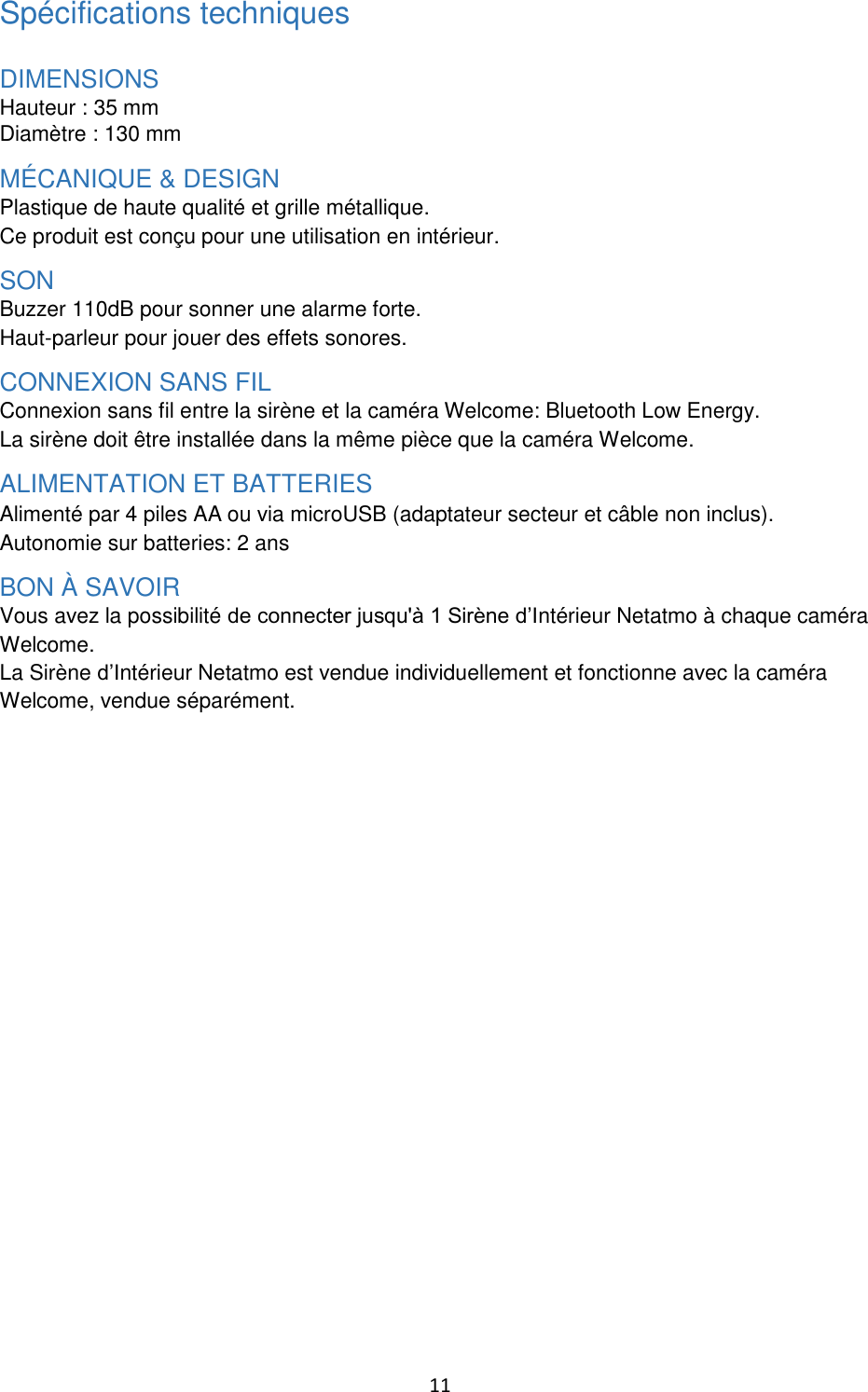 Spécifications techniques

DIMENSIONS
Hauteur : 35 mm
Diamètre : 130 mm

MÉCANIQUE & DESIGN
Plastique de haute qualité et grille métallique.
Ce produit est conçu pour une utilisation en intérieur.

SON
Buzzer 110dB pour sonner une alarme forte.
Haut-parleur pour jouer des effets sonores.

CONNEXION SANS FIL
Connexion sans fil entre la sirène et la caméra Welcome: Bluetooth Low Energy.
La sirène doit être installée dans la même pièce que la caméra Welcome.

ALIMENTATION ET BATTERIES
Alimenté par 4 piles AA ou via microUSB (adaptateur secteur et câble non inclus).
Autonomie sur batteries: 2 ans

BON À SAVOIR
Vous avez la possibilité de connecter jusqu'à 1 Sirène d’Intérieur Netatmo à chaque caméra Welcome.
La Sirène d’Intérieur Netatmo est vendue individuellement et fonctionne avec la caméra Welcome, vendue séparément.

11